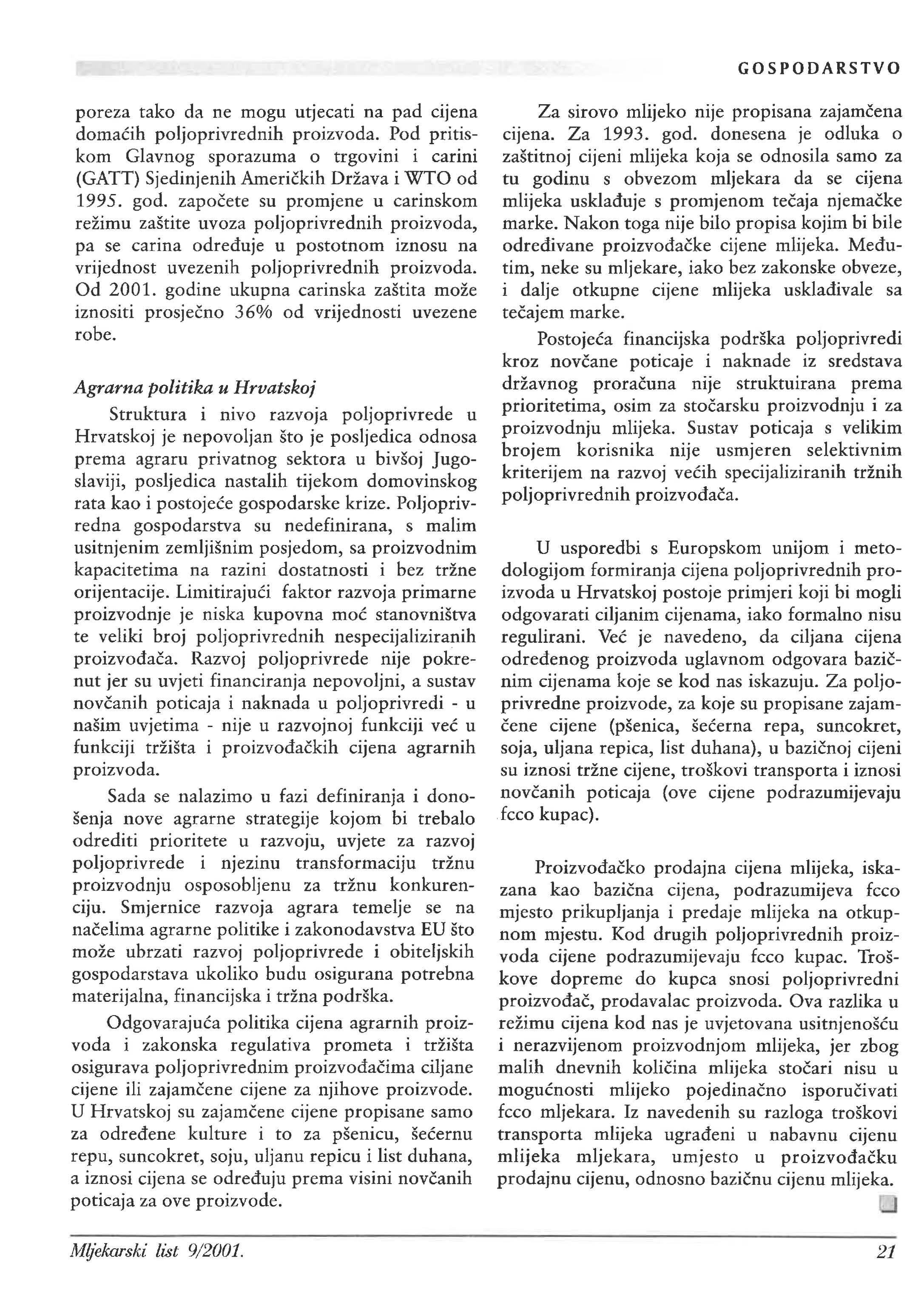 GOSPODARSTVO

poreza tako da ne mogu utjecati na pad cijena domaćih poljoprivrednih proizvoda. Pod pritiskom Glavnog sporazuma o trgovini i carini (GATT) Sjedinjenih Američkih Država i WTO od 1995. god. započete su promjene u carinskom režimu zaštite uvoza poljoprivrednih proizvoda, pa se carina određuje u postotnom iznosu na vrijednost uvezenih poljoprivrednih proizvoda. Od 2001. godine ukupna carinska zaštita može iznositi prosječno 36% od vrijednosti uvezene robe.

Agrarna politika u Hrvatskoj

Struktura i nivo razvoja poljoprivrede u Hrvatskoj je nepovoljan što je posljedica odnosa prema agraru privatnog sektora u bivšoj Jugoslaviji, posljedica nastalih tijekom domovinskog rata kao i postojeće gospodarske krize. Poljoprivredna gospodarstva su nedefinirana, s malim usitnjenim zemljišnim posjedom, sa proizvodnim kapacitetima na razini dostatnosti i bez tržne orijentacije. Limitirajući faktor razvoja primarne proizvodnje je niska kupovna moć stanovništva te veliki broj poljoprivrednih nespecijaliziranih proizvođača. Razvoj poljoprivrede nije pokrenut jer su uvjeti financiranja nepovoljni, a sustav novčanih poticaja i naknada u poljoprivredi - u našim uvjetima - nije u razvojnoj funkciji već u funkciji tržišta i proizvođačkih cijena agrarnih proizvoda.

Sada se nalazimo u fazi definiranja i donošenja nove agrarne strategije kojom bi trebalo odrediti prioritete u razvoju, uvjete za razvoj poljoprivrede i njezinu transformaciju tržnu proizvodnju osposobljenu za tržnu konkurenciju. Smjernice razvoja agrara temelje se na načelima agrarne politike i zakonodavstva EU što može ubrzati razvoj poljoprivrede i obiteljskih gospodarstava ukoliko budu osigurana potrebna materijalna, financijska i tržna podrška.

Odgovarajuća politika cijena agrarnih proizvoda i zakonska regulativa prometa i tržišta osigurava poljoprivrednim proizvođačima ciljane cijene ili zajamčene cijene za njihove proizvode. U Hrvatskoj su zajamčene cijene propisane samo za određene kulture i to za pšenicu, šećernu repu, suncokret, soju, uljanu repicu i list duhana, a iznosi cijena se određuju prema visini novčanih poticaja za ove proizvode.

Za sirovo mlijeko nije propisana zajamčena cijena. Za 1993. god. donesena je odluka o zaštitnoj cijeni mlijeka koja se odnosila samo za tu godinu s obvezom mljekara da se cijena mlijeka usklađuje s promjenom tečaja njemačke marke. Nakon toga nije bilo propisa kojim bi bile određivane proizvođačke cijene mlijeka. Međutim, neke su mljekare, iako bez zakonske obveze, i dalje otkupne cijene mlijeka usklađivale sa tečajem marke.

Postojeća financijska podrška poljoprivredi kroz novčane poticaje i naknade iz sredstava državnog proračuna nije struktuirana prema prioritetima, osim za stočarsku proizvodnju i za proizvodnju mlijeka. Sustav poticaja s velikim brojem korisnika nije usmjeren selektivnim kriterijem na razvoj većih specijaliziranih tržnih poljoprivrednih proizvođača.

U usporedbi s Europskom unijom i metodologijom formiranja cijena poljoprivrednih proizvoda u Hrvatskoj postoje primjeri koji bi mogli odgovarati ciljanim cijenama, iako formalno nisu regulirani. Već je navedeno, da ciljana cijena određenog proizvoda uglavnom odgovara bazičnim cijenama koje se kod nas iskazuju. Za poljoprivredne proizvode, za koje su propisane zajamčene cijene (pšenica, šećerna repa, suncokret, soja, uljana repica, list duhana), u bazičnoj cijeni su iznosi tržne cijene, troškovi transporta i iznosi novčanih poticaja (ove cijene podrazumijevaju fcco kupac).

Proizvođačko prodajna cijena mlijeka, iskazana kao bazična cijena, podrazumijeva fcco mjesto prikupljanja i predaje mlijeka na otkupnom mjestu. Kod drugih poljoprivrednih proizvoda cijene podrazumijevaju fcco kupac. Troškove dopreme do kupca snosi poljoprivredni proizvođač, prodavalac proizvoda. Ova razlika u režimu cijena kod nas je uvjetovana usitnjenošću i nerazvijenom proizvodnjom mlijeka, jer zbog malih dnevnih količina mlijeka stočari nisu u mogućnosti mlijeko pojedinačno isporučivati fcco mljekara. Iz navedenih su razloga troškovi transporta mlijeka ugrađeni u nabavnu cijenu mlijeka mljekara, umjesto u proizvođačku prodajnu cijenu, odnosno bazičnu cijenu mlijeka.

Mljekarski list 9/2001.

21